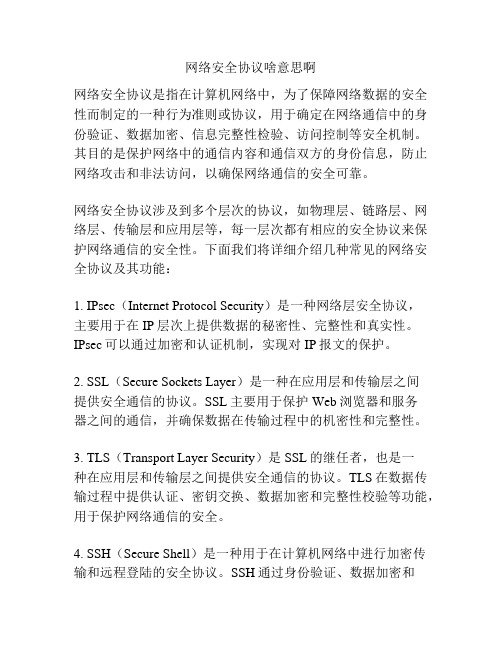 网络安全协议啥意思啊

网络安全协议是指在计算机网络中，为了保障网络数据的安全性而制定的一种行为准则或协议，用于确定在网络通信中的身份验证、数据加密、信息完整性检验、访问控制等安全机制。其目的是保护网络中的通信内容和通信双方的身份信息，防止网络攻击和非法访问，以确保网络通信的安全可靠。

网络安全协议涉及到多个层次的协议，如物理层、链路层、网络层、传输层和应用层等，每一层次都有相应的安全协议来保护网络通信的安全性。下面我们将详细介绍几种常见的网络安全协议及其功能：

1. IPsec（Internet Protocol Security）是一种网络层安全协议，主要用于在 IP 层次上提供数据的秘密性、完整性和真实性。IPsec 可以通过加密和认证机制，实现对 IP 报文的保护。

2. SSL（Secure Sockets Layer）是一种在应用层和传输层之间提供安全通信的协议。SSL 主要用于保护 Web 浏览器和服务器之间的通信，并确保数据在传输过程中的机密性和完整性。

3. TLS（Transport Layer Security）是 SSL 的继任者，也是一种在应用层和传输层之间提供安全通信的协议。TLS 在数据传输过程中提供认证、密钥交换、数据加密和完整性校验等功能，用于保护网络通信的安全。

4. SSH（Secure Shell）是一种用于在计算机网络中进行加密传输和远程登陆的安全协议。SSH 通过身份验证、数据加密和